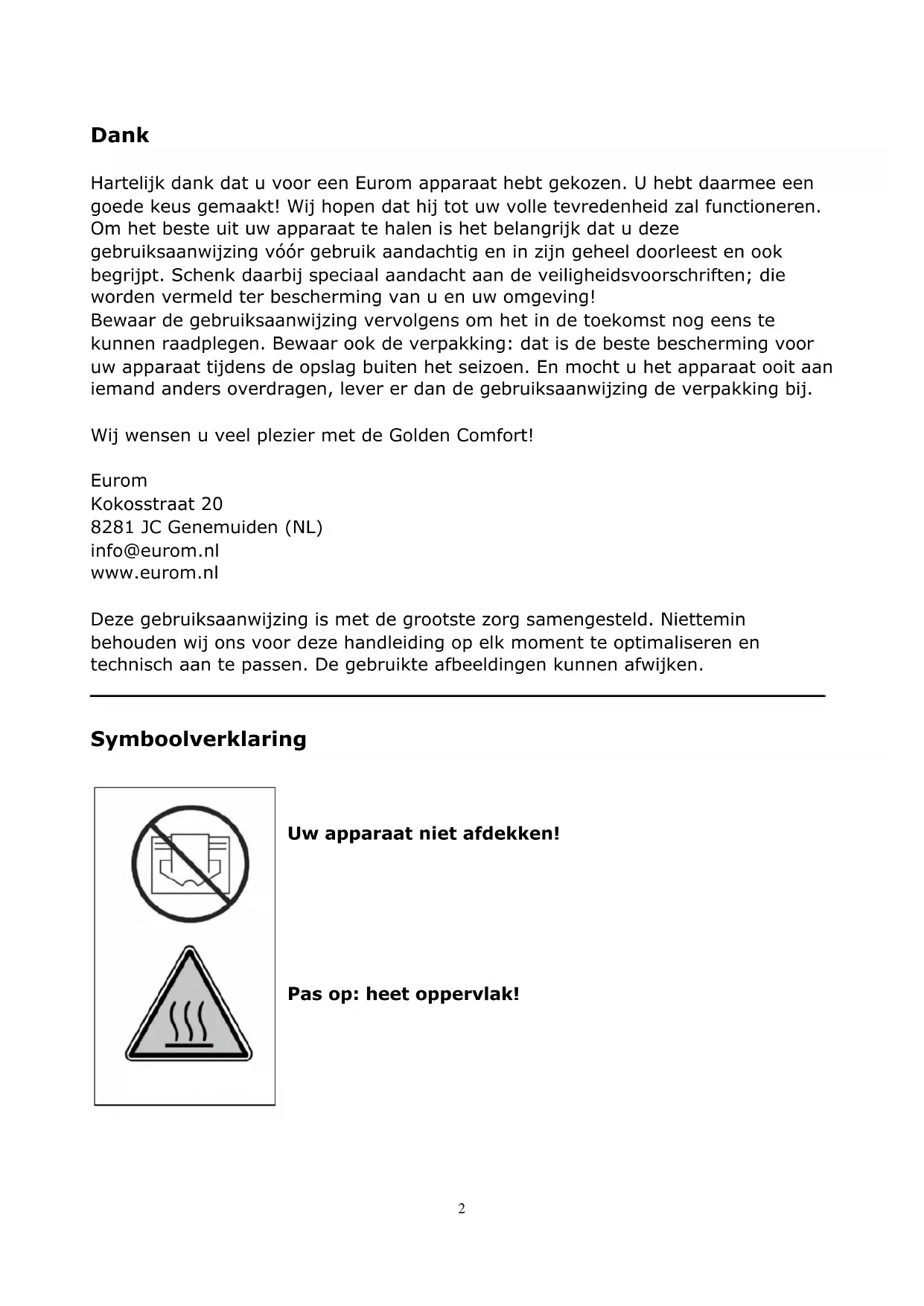 Dank

Hartelijk dank dat u voor een Eurom apparaat hebt gekozen. U hebt daarmee een goede keus gemaakt! Wij hopen dat hij tot uw volle tevredenheid zal functioneren. Om het beste uit uw apparaat te halen is het belangrijk dat u deze gebruiksaanwijzing vóór gebruik aandachtig en in zijn geheel doorleest en ook begrijpt. Schenk daarbij speciaal aandacht aan de veiligheidsvoorschriften; die worden vermeld ter bescherming van u en uw omgeving!
Bewaar de gebruiksaanwijzing vervolgens om het in de toekomst nog eens te kunnen raadplegen. Bewaar ook de verpakking: dat is de beste bescherming voor uw apparaat tijdens de opslag buiten het seizoen. En mocht u het apparaat ooit aan iemand anders overdragen, lever er dan de gebruiksaanwijzing de verpakking bij.

Wij wensen u veel plezier met de Golden Comfort!

Eurom
Kokosstraat 20
8281 JC Genemuiden (NL)
info@eurom.nl
www.eurom.nl

Deze gebruiksaanwijzing is met de grootste zorg samengesteld. Niettemin behouden wij ons voor deze handleiding op elk moment te optimaliseren en technisch aan te passen. De gebruikte afbeeldingen kunnen afwijken.

Symboolverklaring

Uw apparaat niet afdekken!

Pas op: heet oppervlak!

2